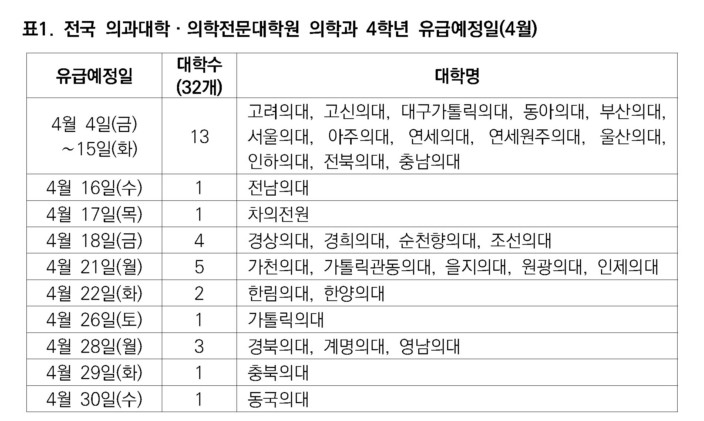 표1. 전국 의과대학 · 의학전문대학원 의학과 4학년 유급예정일(4월)

| 유급예정일 | 대학수 (32개) | 대학명 |
|---|---|---|
| 4월 4일(금) ~15일(화) | 13 | 고려의대, 고신의대, 대구가톨릭의대, 동아의대, 부산의대, 서울의대, 아주의대, 연세의대, 연세원주의대, 울산의대, 인하의대, 전북의대, 충남의대 |
| 4월 16일(수) | 1 | 전남의대 |
| 4월 17일(목) | 1 | 차의전원 |
| 4월 18일(금) | 4 | 경상의대, 경희의대, 순천향의대, 조선의대 |
| 4월 21일(월) | 5 | 가천의대, 가톨릭관동의대, 을지의대, 원광의대, 인제의대 |
| 4월 22일(화) | 2 | 한림의대, 한양의대 |
| 4월 26일(토) | 1 | 가톨릭의대 |
| 4월 28일(월) | 3 | 경북의대, 계명의대, 영남의대 |
| 4월 29일(화) | 1 | 충북의대 |
| 4월 30일(수) | 1 | 동국의대 |